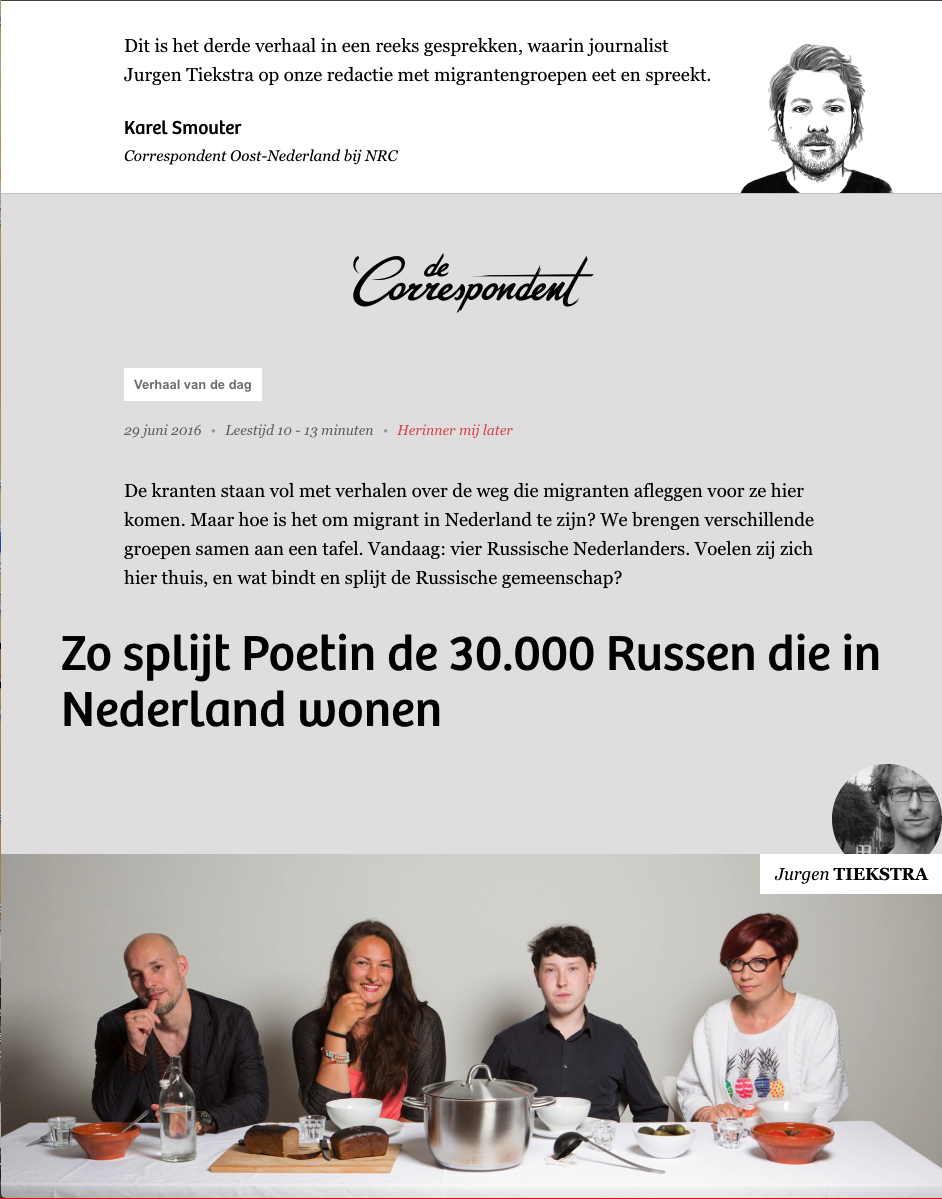 Dit is het derde verhaal in een reeks gesprekken, waarin journalist Jurgen Tiekstra op onze redactie met migrantengroepen eet en spreekt.

Karel Smouter
Correspondent Oost-Nederland bij NRC

de Correspondent

Verhaal van de dag

29 juni 2016 • Leestijd 10 - 13 minuten • Herinner mij later

De kranten staan vol met verhalen over de weg die migranten afleggen voor ze hier komen. Maar hoe is het om migrant in Nederland te zijn? We brengen verschillende groepen samen aan een tafel. Vandaag: vier Russische Nederlanders. Voelen zij zich hier thuis, en wat bindt en splijt de Russische gemeenschap?

Zo splijt Poetin de 30.000 Russen die in Nederland wonen

Jurgen TIEKSTRA